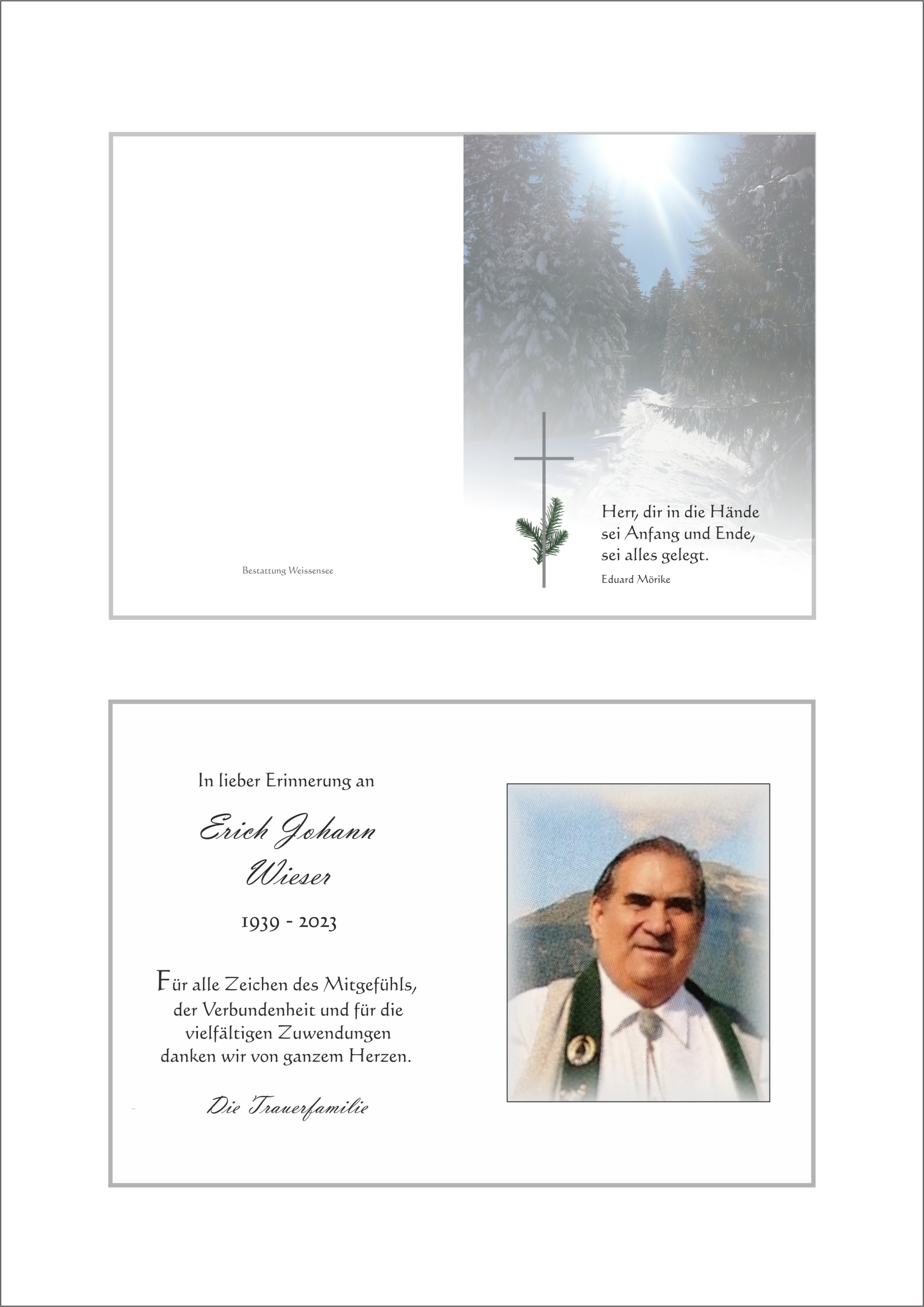 Bestattung Weissensee

Herr, dir in die Hände
sei Anfang und Ende,
sei alles gelegt.
Eduard Mörike

In lieber Erinnerung an

Erich Johann
Wieser

1939 - 2023

Für alle Zeichen des Mitgefühls,
der Verbundenheit und für die
vielfältigen Zuwendungen
danken wir von ganzem Herzen.

Die Trauerfamilie